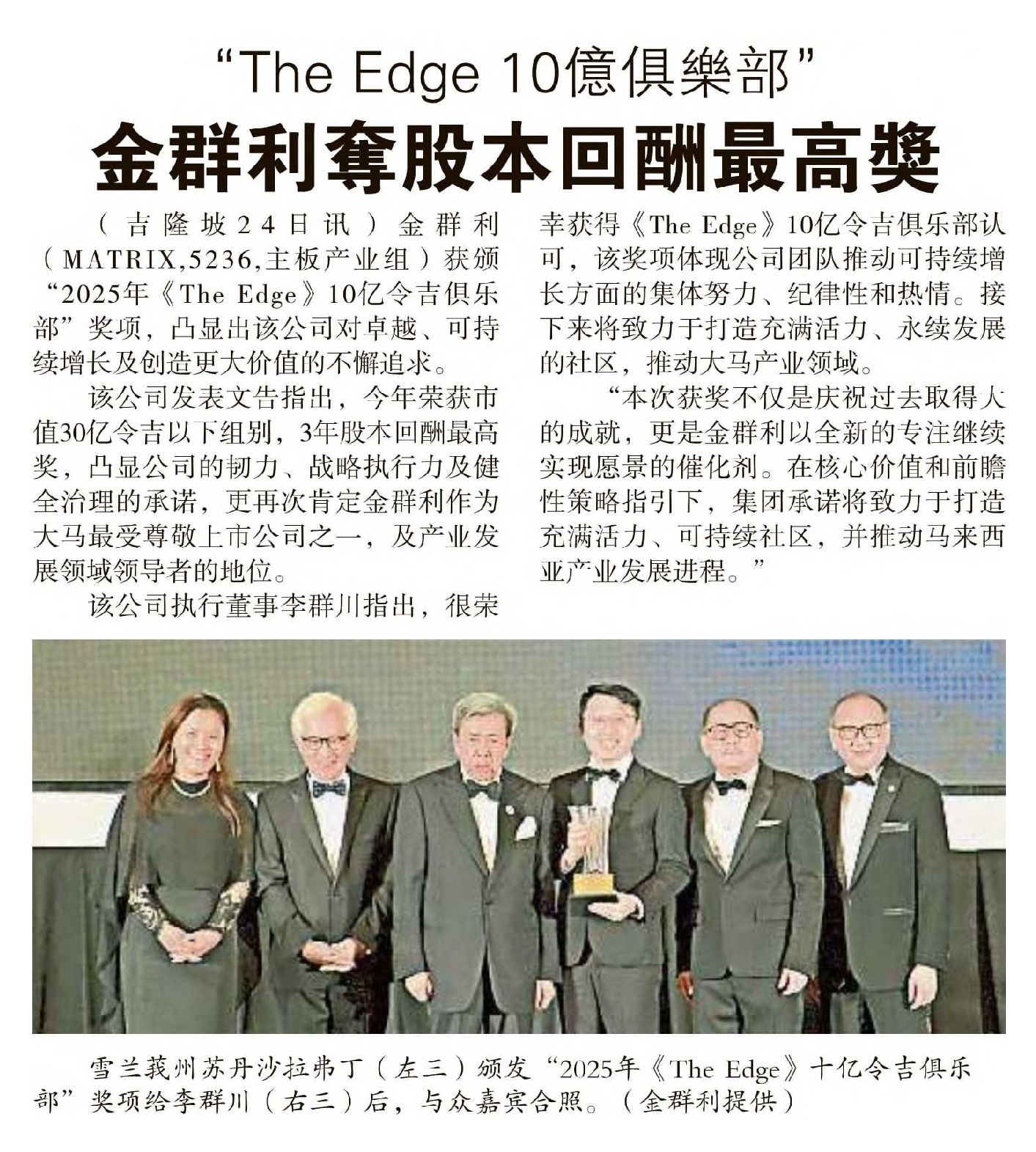 “The Edge 10億俱樂部”
金群利奪股本回酬最高獎

（吉隆坡24日讯）金群利（MATRIX,5236,主板产业组）获颁“2025年《The Edge》10亿令吉俱乐部”奖项，凸显出该公司对卓越、可持续增长及创造更大价值的不懈追求。

该公司发表文告指出，今年荣获市值30亿令吉以下组别，3年股本回酬最高奖，凸显公司的韧力、战略执行力及健全治理的承诺，更再次肯定金群利作为大马最受尊敬上市公司之一，及产业发展领域领导者的地位。

该公司执行董事李群川指出，很荣幸获得《The Edge》10亿令吉俱乐部认可，该奖项体现公司团队推动可持续增长方面的集体努力、纪律性和热情。接下来将致力于打造充满活力、永续发展的社区，推动大马产业领域。

“本次获奖不仅是庆祝过去取得大的成就，更是金群利以全新的专注继续实现愿景的催化剂。在核心价值和前瞻性策略指引下，集团承诺将致力于打造充满活力、可持续社区，并推动马来西亚产业发展进程。”

雪兰莪州苏丹沙拉弗丁（左三）颁发“2025年《The Edge》十亿令吉俱乐部”奖项给李群川（右三）后，与众嘉宾合照。（金群利提供）